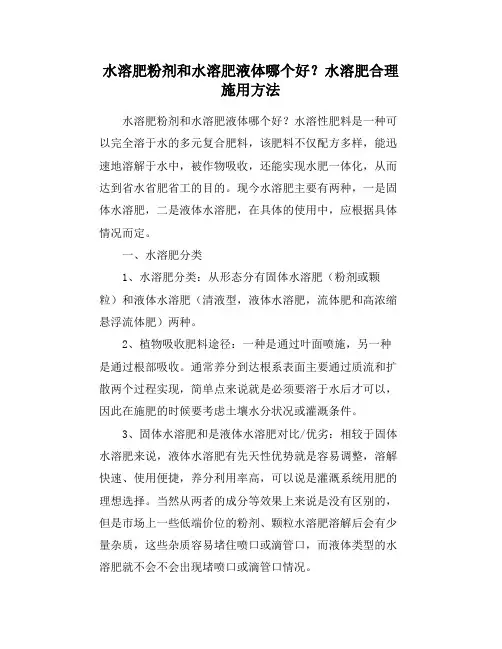 水溶肥粉剂和水溶肥液体哪个好？水溶肥合理施用方法

水溶肥粉剂和水溶肥液体哪个好？水溶性肥料是一种可以完全溶于水的多元复合肥料，该肥料不仅配方多样，能迅速地溶解于水中，被作物吸收，还能实现水肥一体化，从而达到省水省肥省工的目的。现今水溶肥主要有两种，一是固体水溶肥，二是液体水溶肥，在具体的使用中，应根据具体情况而定。

一、水溶肥分类

1、水溶肥分类：从形态分有固体水溶肥（粉剂或颗粒）和液体水溶肥（清液型，液体水溶肥，流体肥和高浓缩悬浮流体肥）两种。

2、植物吸收肥料途径：一种是通过叶面喷施，另一种是通过根部吸收。通常养分到达根系表面主要通过质流和扩散两个过程实现，简单点来说就是必须要溶于水后才可以，因此在施肥的时候要考虑土壤水分状况或灌溉条件。

3、固体水溶肥和是液体水溶肥对比/优劣：相较于固体水溶肥来说，液体水溶肥有先天性优势就是容易调整，溶解快速、使用便捷，养分利用率高，可以说是灌溉系统用肥的理想选择。当然从两者的成分等效果上来说是没有区别的，但是市场上一些低端价位的粉剂、颗粒水溶肥溶解后会有少量杂质，这些杂质容易堵住喷口或滴管口，而液体类型的水溶肥就不会不会出现堵喷口或滴管口情况。